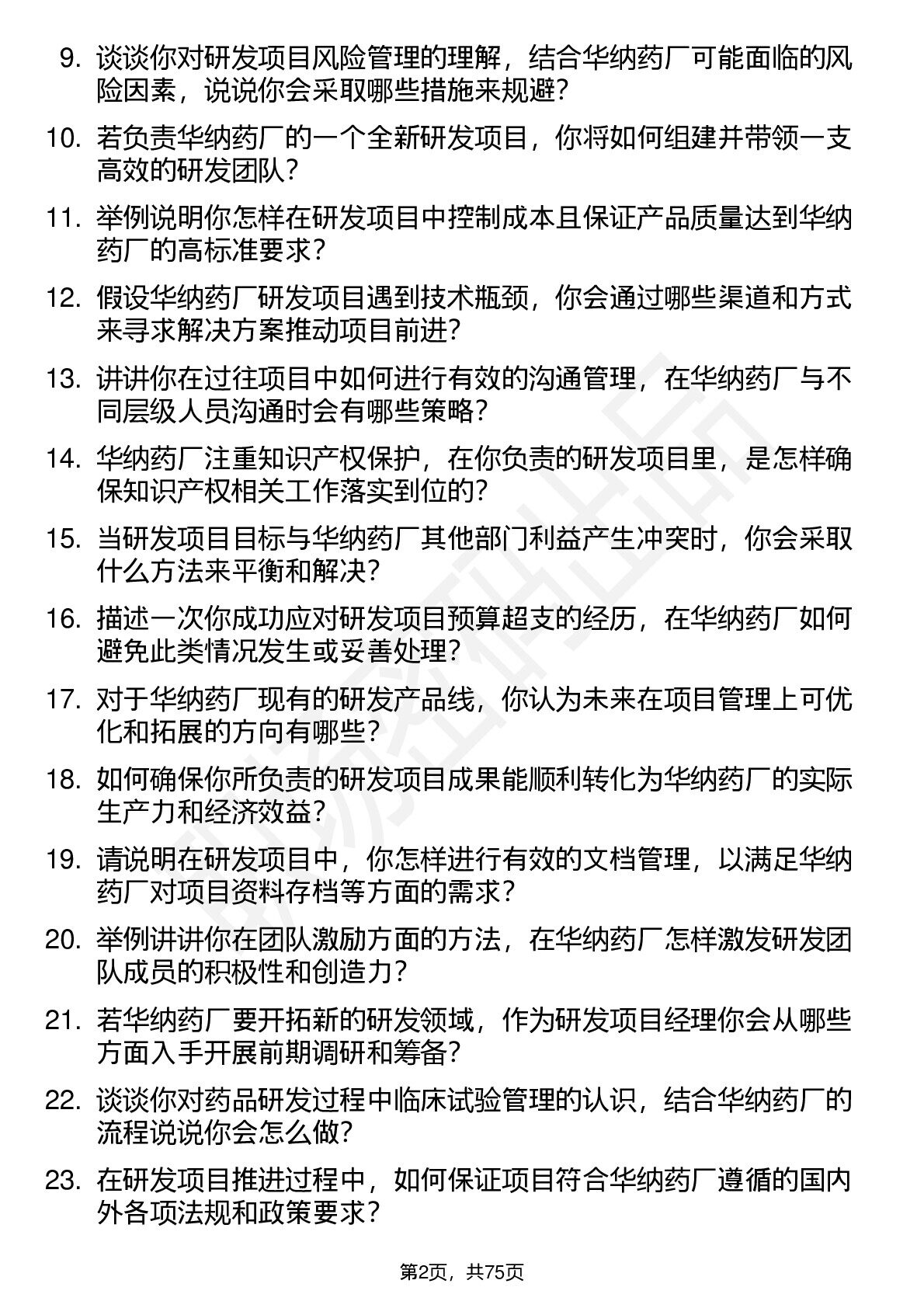 9. 谈谈你对研发项目风险管理的理解，结合华纳药厂可能面临的风险因素，说说你会采取哪些措施来规避？

10. 若负责华纳药厂的一个全新研发项目，你将如何组建并带领一支高效的研发团队？

11. 举例说明你怎样在研发项目中控制成本且保证产品质量达到华纳药厂的高标准要求？

12. 假设华纳药厂研发项目遇到技术瓶颈，你会通过哪些渠道和方式来寻求解决方案推动项目前进？

13. 讲讲你在过往项目中如何进行有效的沟通管理，在华纳药厂与不同层级人员沟通时会有哪些策略？

14. 华纳药厂注重知识产权保护，在你负责的研发项目里，是怎样确保知识产权相关工作落实到位的？

15. 当研发项目目标与华纳药厂其他部门利益产生冲突时，你会采取什么方法来平衡和解决？

16. 描述一次你成功应对研发项目预算超支的经历，在华纳药厂如何避免此类情况发生或妥善处理？

17. 对于华纳药厂现有的研发产品线，你认为未来在项目管理上可优化和拓展的方向有哪些？

18. 如何确保你所负责的研发项目成果能顺利转化为华纳药厂的实际生产力和经济效益？

19. 请说明在研发项目中，你怎样进行有效的文档管理，以满足华纳药厂对项目资料存档等方面的需求？

20. 举例讲讲你在团队激励方面的方法，在华纳药厂怎样激发研发团队成员的积极性和创造力？

21. 若华纳药厂要开拓新的研发领域，作为研发项目经理你会从哪些方面入手开展前期调研和筹备？

22. 谈谈你对药品研发过程中临床试验管理的认识，结合华纳药厂的流程说说你会怎么做？

23. 在研发项目推进过程中，如何保证项目符合华纳药厂遵循的国内外各项法规和政策要求？

第2页，共75页